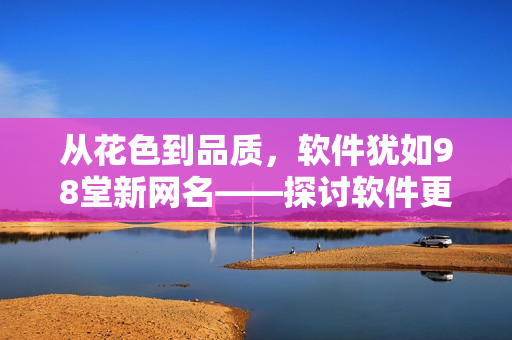 从花色到品质，软件犹如98堂新网名——探讨软件更